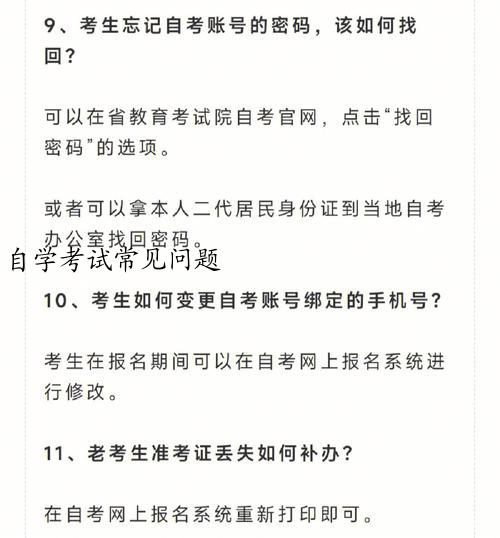 9、考生忘记自考账号的密码，该如何找回？

可以在省教育考试院自考官网，点击“找回密码”的选项。

或者可以拿本人二代居民身份证到当地自考办公室找回密码。

自学考试常见问题

10、考生如何变更自考账号绑定的手机号？

考生在报名期间可以在自考网上报名系统进行修改。

11、老考生准考证丢失如何补办？

在自考网上报名系统重新打印即可。